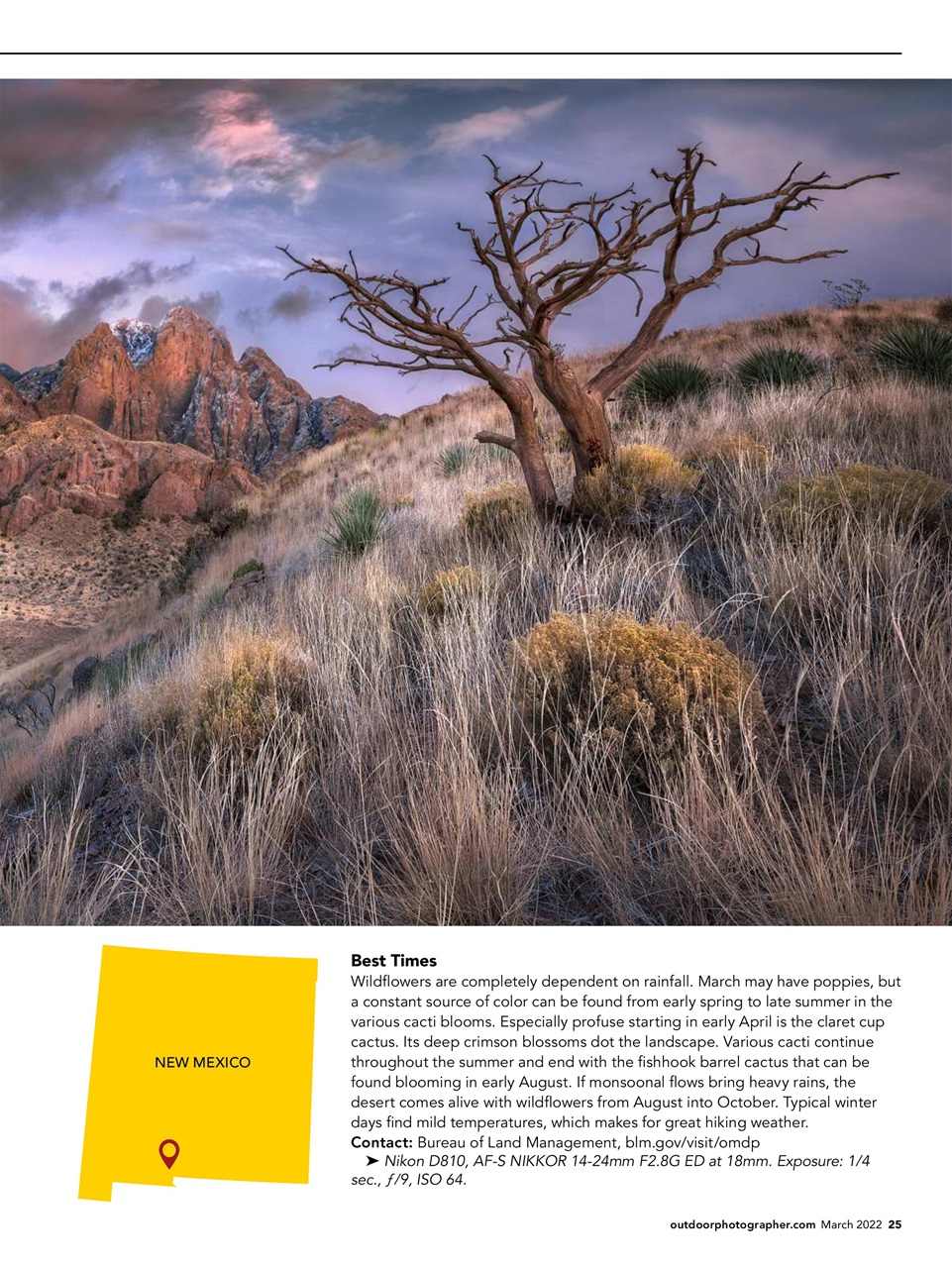 NEW MEXICO

Best Times
Wildflowers are completely dependent on rainfall. March may have poppies, but a constant source of color can be found from early spring to late summer in the various cacti blooms. Especially profuse starting in early April is the claret cup cactus. Its deep crimson blossoms dot the landscape. Various cacti continue throughout the summer and end with the fishhook barrel cactus that can be found blooming in early August. If monsoonal flows bring heavy rains, the desert comes alive with wildflowers from August into October. Typical winter days find mild temperatures, which makes for great hiking weather.
Contact: Bureau of Land Management, blm.gov/visit/omdp
➤ Nikon D810, AF-S NIKKOR 14-24mm F2.8G ED at 18mm. Exposure: 1/4 sec., ƒ/9, ISO 64.

outdoorphotographer.com March 2022 25